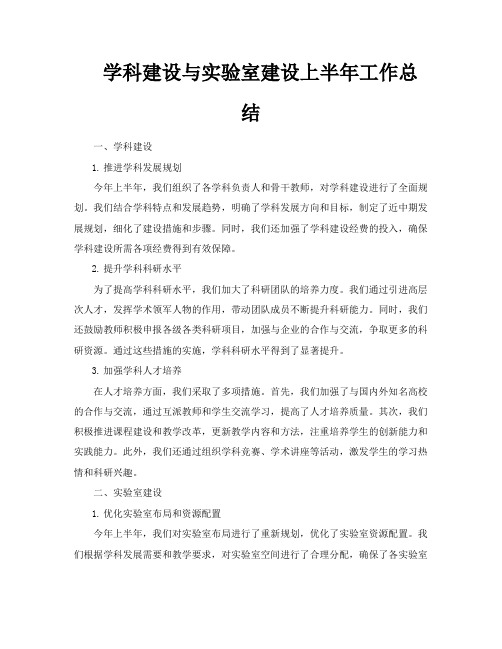 学科建设与实验室建设上半年工作总结

一、学科建设

1. 推进学科发展规划

今年上半年，我们组织了各学科负责人和骨干教师，对学科建设进行了全面规划。我们结合学科特点和发展趋势，明确了学科发展方向和目标，制定了近中期发展规划，细化了建设措施和步骤。同时，我们还加强了学科建设经费的投入，确保学科建设所需各项经费得到有效保障。

2. 提升学科科研水平

为了提高学科科研水平，我们加大了科研团队的培养力度。我们通过引进高层次人才，发挥学术领军人物的作用，带动团队成员不断提升科研能力。同时，我们还鼓励教师积极申报各级各类科研项目，加强与企业的合作与交流，争取更多的科研资源。通过这些措施的实施，学科科研水平得到了显著提升。

3. 加强学科人才培养

在人才培养方面，我们采取了多项措施。首先，我们加强了与国内外知名高校的合作与交流，通过互派教师和学生交流学习，提高了人才培养质量。其次，我们积极推进课程建设和教学改革，更新教学内容和方法，注重培养学生的创新能力和实践能力。此外，我们还通过组织学科竞赛、学术讲座等活动，激发学生的学习热情和科研兴趣。

二、实验室建设

1. 优化实验室布局和资源配置

今年上半年，我们对实验室布局进行了重新规划，优化了实验室资源配置。我们根据学科发展需要和教学要求，对实验室空间进行了合理分配，确保了各实验室